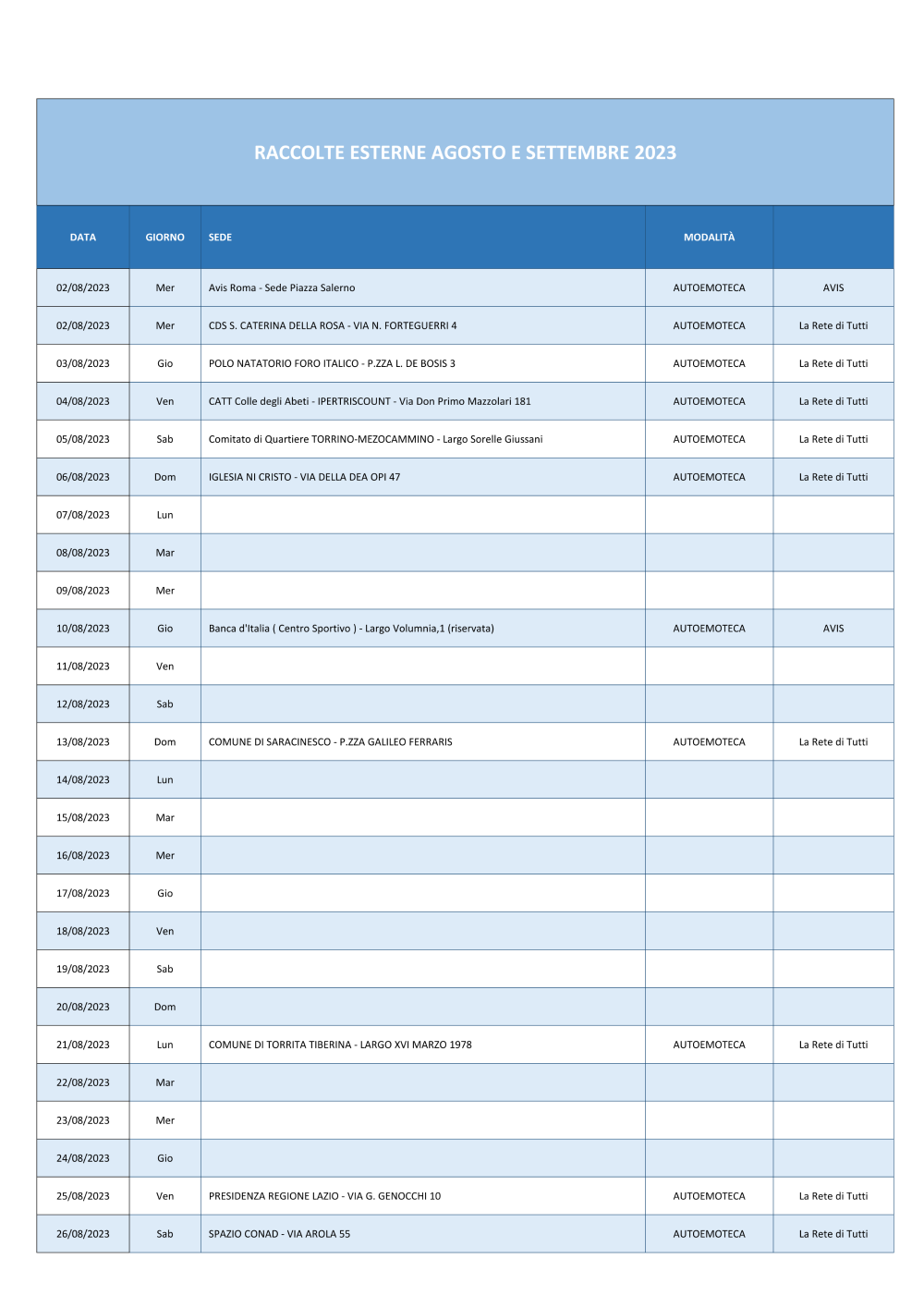 RACCOLTE ESTERNE AGOSTO E SETTEMBRE 2023

| DATA | GIORNO | SEDE | MODALITÀ | |
|---|---|---|---|---|
| 02/08/2023 | Mer | Avis Roma - Sede Piazza Salerno | AUTOEMOTECA | AVIS |
| 02/08/2023 | Mer | CDS S. CATERINA DELLA ROSA - VIA N. FORTEGUERRI 4 | AUTOEMOTECA | La Rete di Tutti |
| 03/08/2023 | Gio | POLO NATATORIO FORO ITALICO - P.ZZA L. DE BOSIS 3 | AUTOEMOTECA | La Rete di Tutti |
| 04/08/2023 | Ven | CATT Colle degli Abeti - IPERTRISCOUNT - Via Don Primo Mazzolari 181 | AUTOEMOTECA | La Rete di Tutti |
| 05/08/2023 | Sab | Comitato di Quartiere TORRINO-MEZOCAMMINO - Largo Sorelle Giussani | AUTOEMOTECA | La Rete di Tutti |
| 06/08/2023 | Dom | IGLESIA NI CRISTO - VIA DELLA DEA OPI 47 | AUTOEMOTECA | La Rete di Tutti |
| 07/08/2023 | Lun | | | |
| 08/08/2023 | Mar | | | |
| 09/08/2023 | Mer | | | |
| 10/08/2023 | Gio | Banca d'Italia ( Centro Sportivo ) - Largo Volumnia,1 (riservata) | AUTOEMOTECA | AVIS |
| 11/08/2023 | Ven | | | |
| 12/08/2023 | Sab | | | |
| 13/08/2023 | Dom | COMUNE DI SARACINESCO - P.ZZA GALILEO FERRARIS | AUTOEMOTECA | La Rete di Tutti |
| 14/08/2023 | Lun | | | |
| 15/08/2023 | Mar | | | |
| 16/08/2023 | Mer | | | |
| 17/08/2023 | Gio | | | |
| 18/08/2023 | Ven | | | |
| 19/08/2023 | Sab | | | |
| 20/08/2023 | Dom | | | |
| 21/08/2023 | Lun | COMUNE DI TORRITA TIBERINA - LARGO XVI MARZO 1978 | AUTOEMOTECA | La Rete di Tutti |
| 22/08/2023 | Mar | | | |
| 23/08/2023 | Mer | | | |
| 24/08/2023 | Gio | | | |
| 25/08/2023 | Ven | PRESIDENZA REGIONE LAZIO - VIA G. GENOCCHI 10 | AUTOEMOTECA | La Rete di Tutti |
| 26/08/2023 | Sab | SPAZIO CONAD - VIA AROLA 55 | AUTOEMOTECA | La Rete di Tutti |